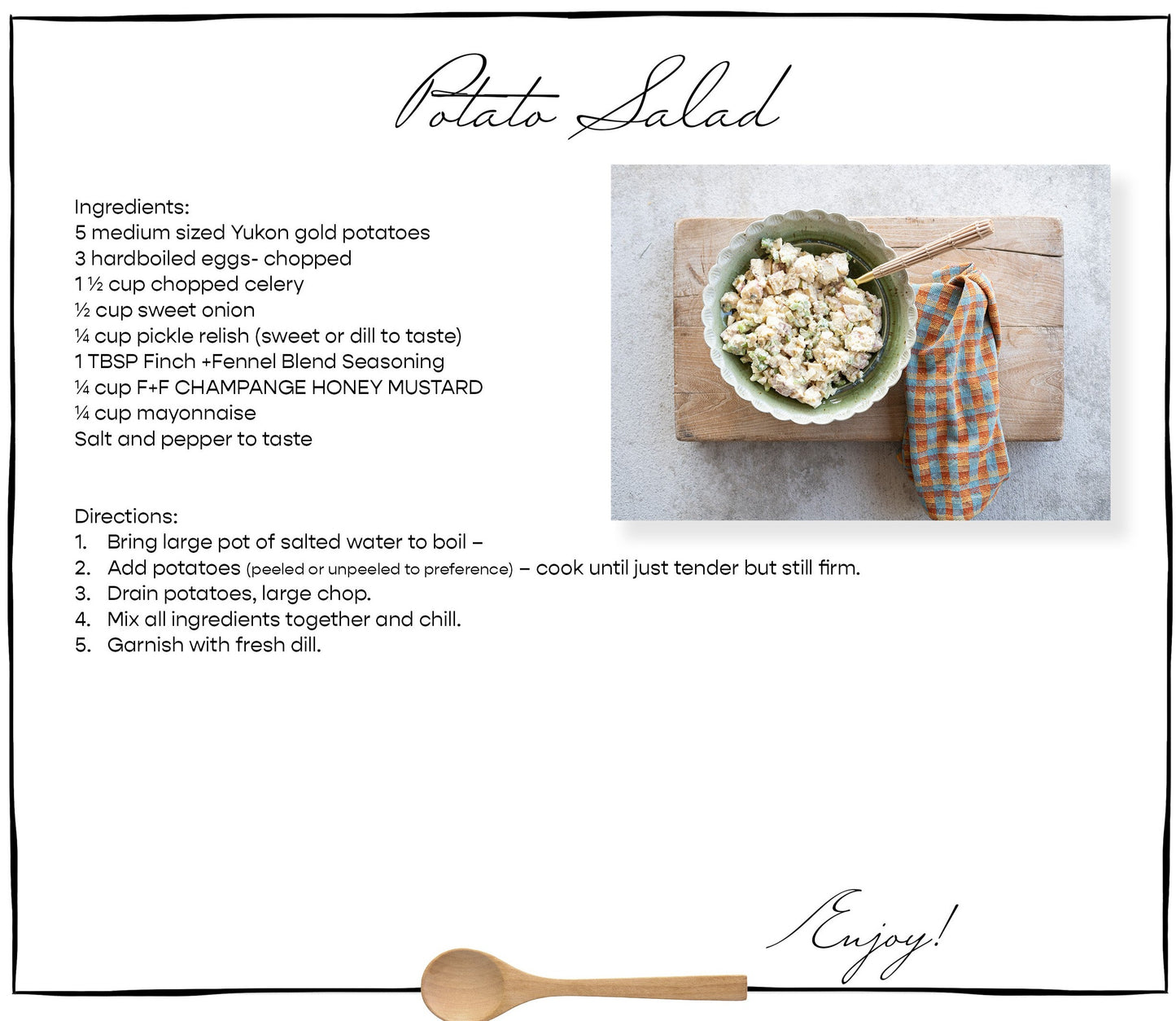 Potato Salad

Ingredients:
5 medium sized Yukon gold potatoes
3 hardboiled eggs- chopped
1 ½ cup chopped celery
½ cup sweet onion
¼ cup pickle relish (sweet or dill to taste)
1 TBSP Finch +Fennel Blend Seasoning
¼ cup F+F CHAMPANGE HONEY MUSTARD
¼ cup mayonnaise
Salt and pepper to taste

Directions:
1. Bring large pot of salted water to boil –
2. Add potatoes (peeled or unpeeled to preference) – cook until just tender but still firm.
3. Drain potatoes, large chop.
4. Mix all ingredients together and chill.
5. Garnish with fresh dill.

Enjoy!